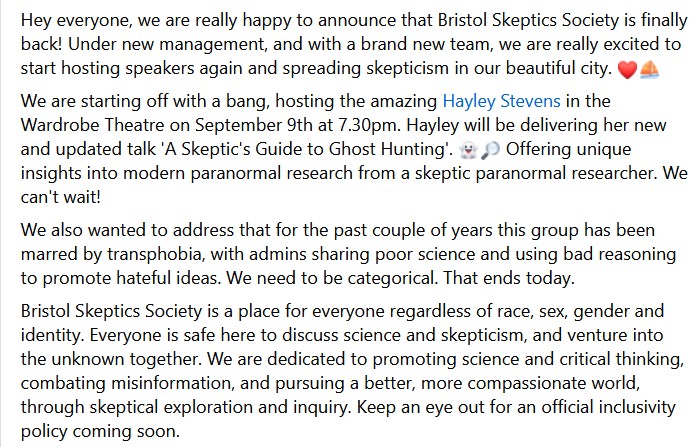 Hey everyone, we are really happy to announce that Bristol Skeptics Society is finally back! Under new management, and with a brand new team, we are really excited to start hosting speakers again and spreading skepticism in our beautiful city. ❤️⛵

We are starting off with a bang, hosting the amazing Hayley Stevens in the Wardrobe Theatre on September 9th at 7.30pm. Hayley will be delivering her new and updated talk 'A Skeptic's Guide to Ghost Hunting'. 👻🔎 Offering unique insights into modern paranormal research from a skeptic paranormal researcher. We can't wait!

We also wanted to address that for the past couple of years this group has been marred by transphobia, with admins sharing poor science and using bad reasoning to promote hateful ideas. We need to be categorical. That ends today.

Bristol Skeptics Society is a place for everyone regardless of race, sex, gender and identity. Everyone is safe here to discuss science and skepticism, and venture into the unknown together. We are dedicated to promoting science and critical thinking, combating misinformation, and pursuing a better, more compassionate world, through skeptical exploration and inquiry. Keep an eye out for an official inclusivity policy coming soon.